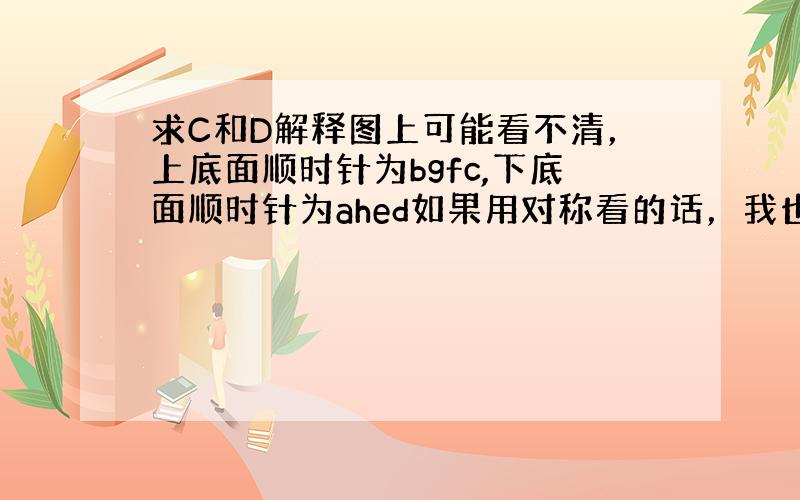 求C和D解释图上可能看不清，上底面顺时针为bgfc,下底面顺时针为ahed如果用对称看的话，我也